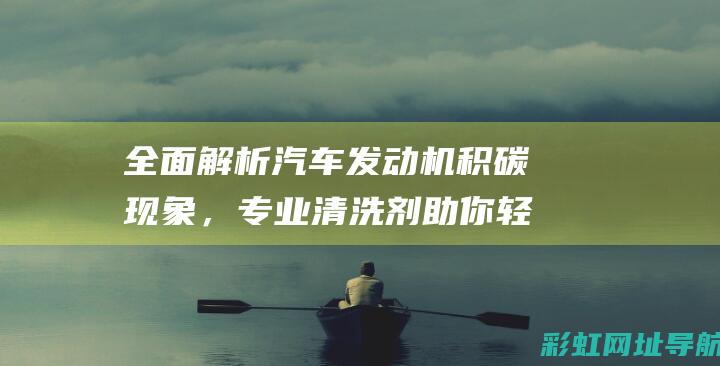 全面解析汽车发动机积碳现象，专业清洗剂助你轻

彩虹网址导航